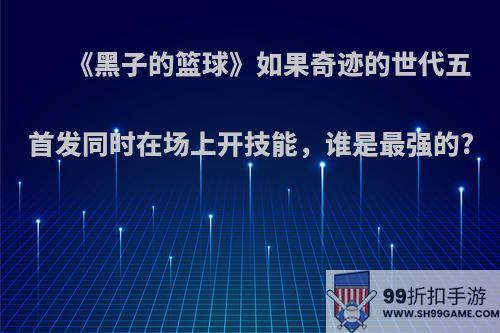 《黑子的篮球》如果奇迹的世代五首发同时在场上开技能，谁是最强的?

99折扣手游
WWW.SH99GAME.COM